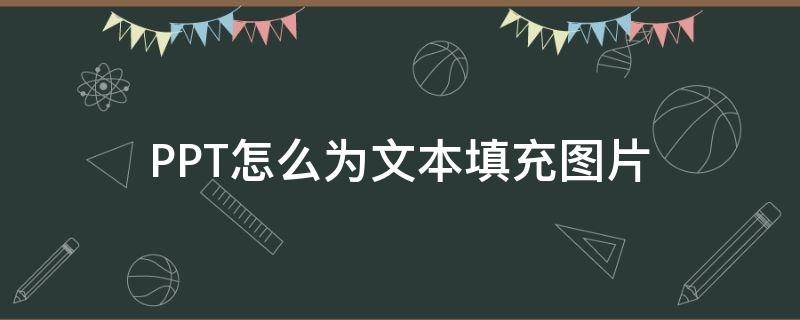 PPT怎么为文本填充图片